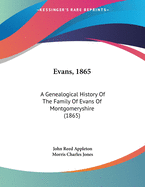 •KESSINGER'S RARE REPRINTS•

Evans, 1865

A Genealogical History Of The Family Of Evans Of Montgomeryshire (1865)

John Reed Appleton
Morris Charles Jones